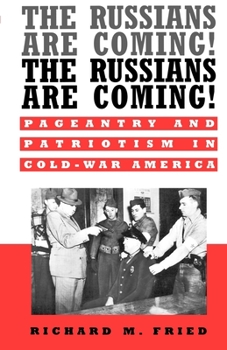 THE RUSSIANS ARE COMING! THE RUSSIANS ARE COMING!

PAGEANTRY AND PATRIOTISM IN COLD-WAR AMERICA

RICHARD M. FRIED